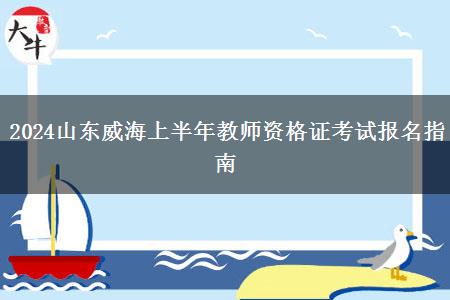 大牛

2024山东威海上半年教师资格证考试报名指南